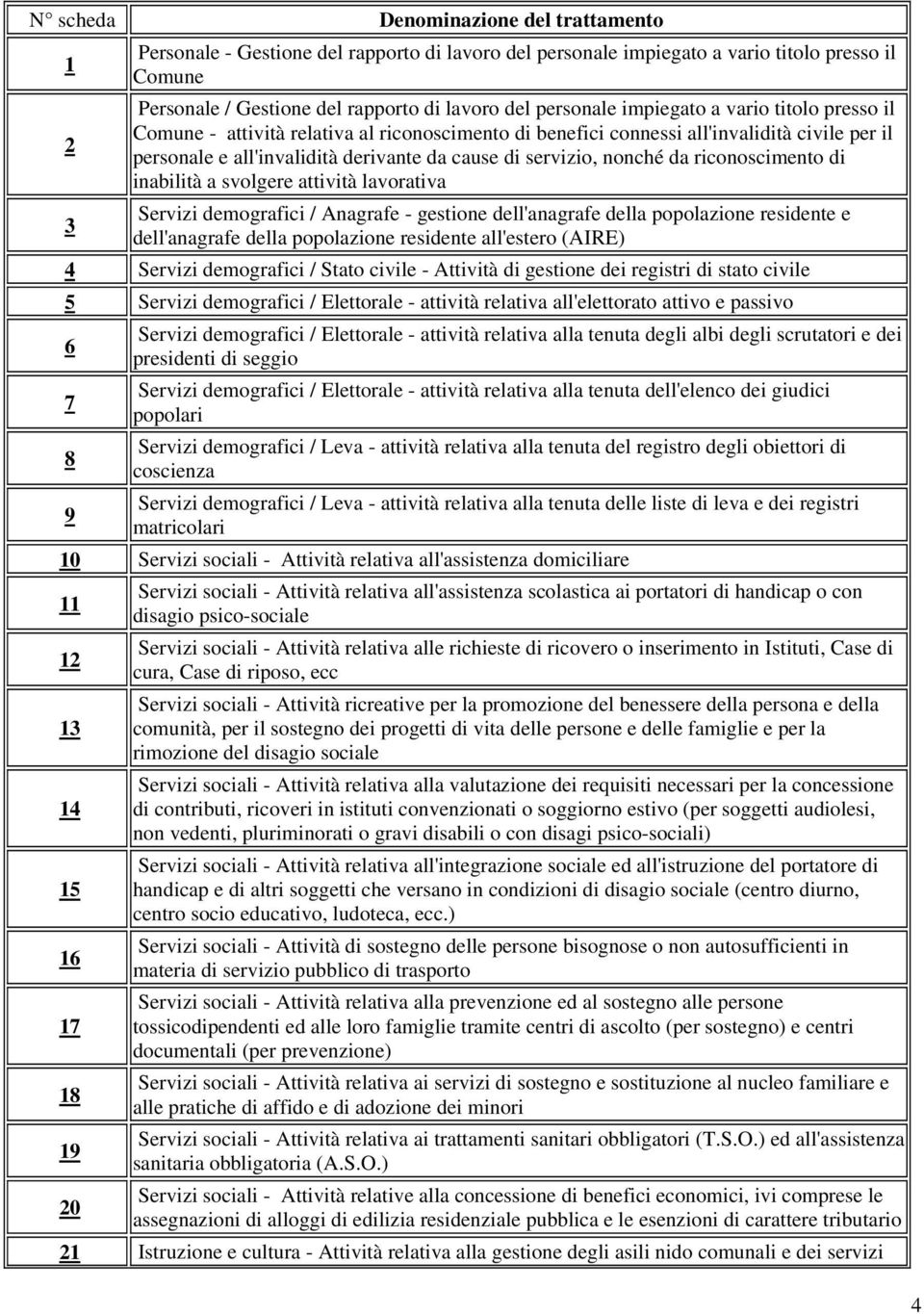 | N° scheda | Denominazione del trattamento |
|---|---|
| 1 | Personale - Gestione del rapporto di lavoro del personale impiegato a vario titolo presso il Comune |
| 2 | Personale / Gestione del rapporto di lavoro del personale impiegato a vario titolo presso il Comune - attività relativa al riconoscimento di benefici connessi all'invalidità civile per il personale e all'invalidità derivante da cause di servizio, nonché da riconoscimento di inabilità a svolgere attività lavorativa |
| 3 | Servizi demografici / Anagrafe - gestione dell'anagrafe della popolazione residente e dell'anagrafe della popolazione residente all'estero (AIRE) |
| 4 | Servizi demografici / Stato civile - Attività di gestione dei registri di stato civile |
| 5 | Servizi demografici / Elettorale - attività relativa all'elettorato attivo e passivo |
| 6 | Servizi demografici / Elettorale - attività relativa alla tenuta degli albi degli scrutatori e dei presidenti di seggio |
| 7 | Servizi demografici / Elettorale - attività relativa alla tenuta dell'elenco dei giudici popolari |
| 8 | Servizi demografici / Leva - attività relativa alla tenuta del registro degli obiettori di coscienza |
| 9 | Servizi demografici / Leva - attività relativa alla tenuta delle liste di leva e dei registri matricolari |
| 10 | Servizi sociali - Attività relativa all'assistenza domiciliare |
| 11 | Servizi sociali - Attività relativa all'assistenza scolastica ai portatori di handicap o con disagio psico-sociale |
| 12 | Servizi sociali - Attività relativa alle richieste di ricovero o inserimento in Istituti, Case di cura, Case di riposo, ecc |
| 13 | Servizi sociali - Attività ricreative per la promozione del benessere della persona e della comunità, per il sostegno dei progetti di vita delle persone e delle famiglie e per la rimozione del disagio sociale |
| 14 | Servizi sociali - Attività relativa alla valutazione dei requisiti necessari per la concessione di contributi, ricoveri in istituti convenzionati o soggiorno estivo (per soggetti audiolesi, non vedenti, pluriminorati o gravi disabili o con disagi psico-sociali) |
| 15 | Servizi sociali - Attività relativa all'integrazione sociale ed all'istruzione del portatore di handicap e di altri soggetti che versano in condizioni di disagio sociale (centro diurno, centro socio educativo, ludoteca, ecc.) |
| 16 | Servizi sociali - Attività di sostegno delle persone bisognose o non autosufficienti in materia di servizio pubblico di trasporto |
| 17 | Servizi sociali - Attività relativa alla prevenzione ed al sostegno alle persone tossicodipendenti ed alle loro famiglie tramite centri di ascolto (per sostegno) e centri documentali (per prevenzione) |
| 18 | Servizi sociali - Attività relativa ai servizi di sostegno e sostituzione al nucleo familiare e alle pratiche di affido e di adozione dei minori |
| 19 | Servizi sociali - Attività relativa ai trattamenti sanitari obbligatori (T.S.O.) ed all'assistenza sanitaria obbligatoria (A.S.O.) |
| 20 | Servizi sociali - Attività relative alla concessione di benefici economici, ivi comprese le assegnazioni di alloggi di edilizia residenziale pubblica e le esenzioni di carattere tributario |
| 21 | Istruzione e cultura - Attività relativa alla gestione degli asili nido comunali e dei servizi |

4